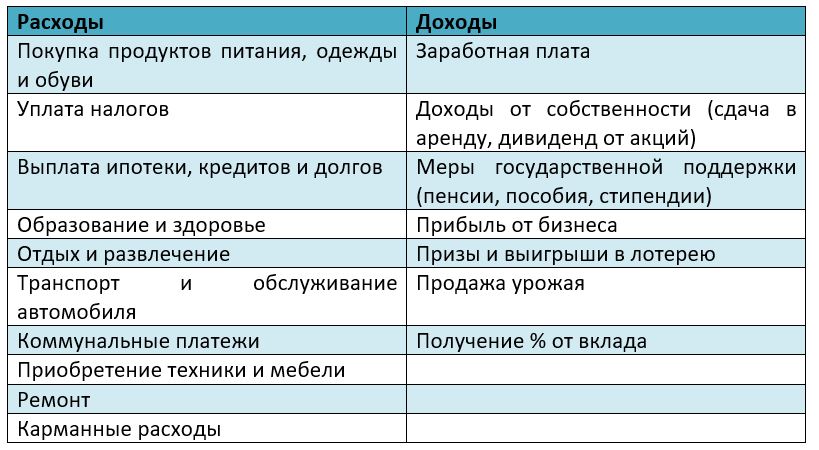 | Расходы | Доходы |
|---|---|
| Покупка продуктов питания, одежды и обуви | Заработная плата |
| Уплата налогов | Доходы от собственности (сдача в аренду, дивиденд от акций) |
| Выплата ипотеки, кредитов и долгов | Меры государственной поддержки (пенсии, пособия, стипендии) |
| Образование и здоровье | Прибыль от бизнеса |
| Отдых и развлечение | Призы и выигрыши в лотерею |
| Транспорт и обслуживание автомобиля | Продажа урожая |
| Коммунальные платежи | Получение % от вклада |
| Приобретение техники и мебели | |
| Ремонт | |
| Карманные расходы | |